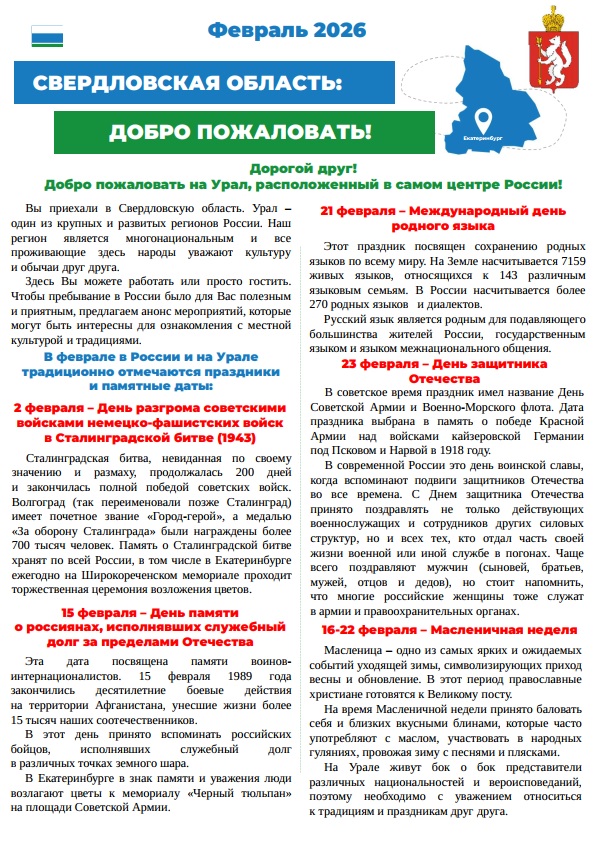 Февраль 2026

СВЕРДЛОВСКАЯ ОБЛАСТЬ:

ДОБРО ПОЖАЛОВАТЬ!

Екатеринбург

Дорогой друг!
Добро пожаловать на Урал, расположенный в самом центре России!

Вы приехали в Свердловскую область. Урал – один из крупных и развитых регионов России. Наш регион является многонациональным и все проживающие здесь народы уважают культуру и обычаи друг друга.

Здесь Вы можете работать или просто гостить. Чтобы пребывание в России было для Вас полезным и приятным, предлагаем анонс мероприятий, которые могут быть интересны для ознакомления с местной культурой и традициями.

В феврале в России и на Урале традиционно отмечаются праздники и памятные даты:

2 февраля – День разгрома советскими войсками немецко-фашистских войск в Сталинградской битве (1943)

Сталинградская битва, невиданная по своему значению и размаху, продолжалась 200 дней и закончилась полной победой советских войск. Волгоград (так переименовали позже Сталинград) имеет почетное звание «Город-герой», а медалью «За оборону Сталинграда» были награждены более 700 тысяч человек. Память о Сталинградской битве хранят по всей России, в том числе в Екатеринбурге ежегодно на Широкореченском мемориале проходит торжественная церемония возложения цветов.

15 февраля – День памяти о россиянах, исполнявших служебный долг за пределами Отечества

Эта дата посвящена памяти воинов-интернационалистов. 15 февраля 1989 года закончились десятилетние боевые действия на территории Афганистана, унесшие жизни более 15 тысяч наших соотечественников.

В этот день принято вспоминать российских бойцов, исполнявших служебный долг в различных точках земного шара.

В Екатеринбурге в знак памяти и уважения люди возлагают цветы к мемориалу «Черный тюльпан» на площади Советской Армии.

21 февраля – Международный день родного языка

Этот праздник посвящен сохранению родных языков по всему миру. На Земле насчитывается 7159 живых языков, относящихся к 143 различным языковым семьям. В России насчитывается более 270 родных языков и диалектов.

Русский язык является родным для подавляющего большинства жителей России, государственным языком и языком межнационального общения.

23 февраля – День защитника Отечества

В советское время праздник имел название День Советской Армии и Военно-Морского флота. Дата праздника выбрана в память о победе Красной Армии над войсками кайзеровской Германии под Псковом и Нарвой в 1918 году.

В современной России это день воинской славы, когда вспоминают подвиги защитников Отечества во все времена. С Днем защитника Отечества принято поздравлять не только действующих военнослужащих и сотрудников других силовых структур, но и всех тех, кто отдал часть своей жизни военной или иной службе в погонах. Чаще всего поздравляют мужчин (сыновей, братьев, мужей, отцов и дедов), но стоит напомнить, что многие российские женщины тоже служат в армии и правоохранительных органах.

16-22 февраля – Масленичная неделя

Масленица – одно из самых ярких и ожидаемых событий уходящей зимы, символизирующих приход весны и обновление. В этот период православные христиане готовятся к Великому посту.

На время Масленичной недели принято баловать себя и близких вкусными блинами, которые часто употребляют с маслом, участвовать в народных гуляниях, провожая зиму с песнями и плясками.

На Урале живут бок о бок представители различных национальностей и вероисповеданий, поэтому необходимо с уважением относиться к традициям и праздникам друг друга.